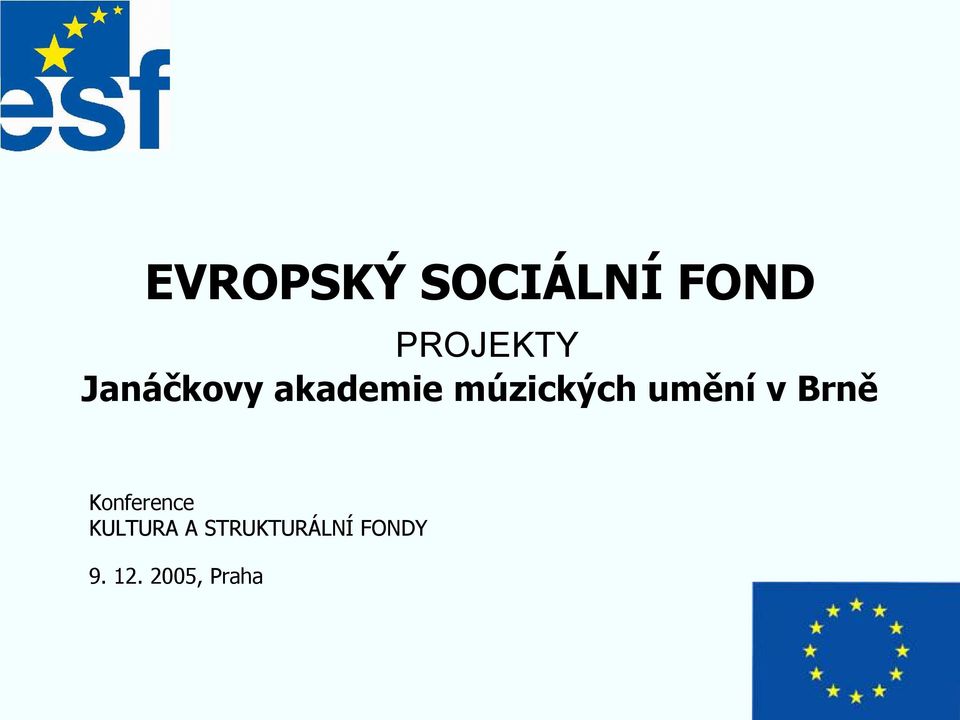 esf

EVROPSKÝ SOCIÁLNÍ FOND
PROJEKTY
Janáčkovy akademie múzických umění v Brně

Konference
KULTURA A STRUKTURÁLNÍ FONDY

9. 12. 2005, Praha